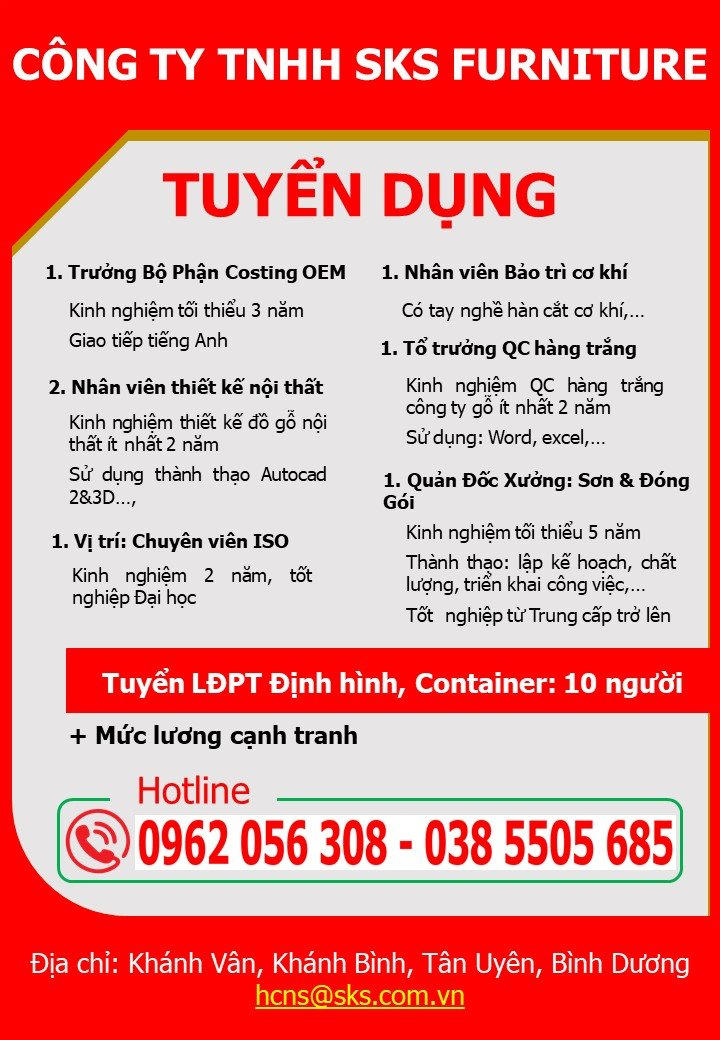 CÔNG TY TNHH SKS FURNITURE

TUYỂN DỤNG

1. Trưởng Bộ Phận Costing OEM

Kinh nghiệm tối thiểu 3 năm

Giao tiếp tiếng Anh

2. Nhân viên thiết kế nội thất

Kinh nghiệm thiết kế đồ gỗ nội thất ít nhất 2 năm

Sử dụng thành thạo Autocad 2&3D...,

1. Vị trí: Chuyên viên ISO

Kinh nghiệm 2 năm, tốt nghiệp Đại học

1. Nhân viên Bảo trì cơ khí

Có tay nghề hàn cắt cơ khí,...

1. Tổ trưởng QC hàng trắng

Kinh nghiệm QC hàng trắng công ty gỗ ít nhất 2 năm

Sử dụng: Word, excel,...

1. Quản Đốc Xưởng: Sơn & Đóng Gói

Kinh nghiệm tối thiểu 5 năm

Thành thạo: lập kế hoạch, chất lượng, triển khai công việc,...

Tốt nghiệp từ Trung cấp trở lên

Tuyển LĐPT Định hình, Container: 10 người

+ Mức lương cạnh tranh

Hotline

0962 056 308 - 038 5505 685

Địa chỉ: Khánh Vân, Khánh Bình, Tân Uyên, Bình Dương
hcns@sks.com.vn